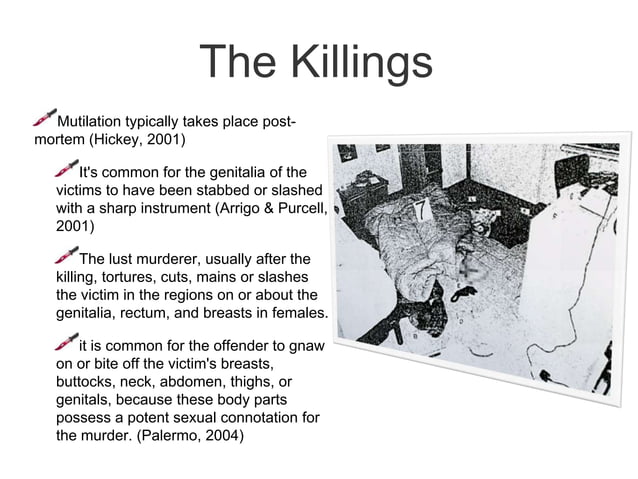 The Killings

Mutilation typically takes place post-mortem (Hickey, 2001)

It's common for the genitalia of the victims to have been stabbed or slashed with a sharp instrument (Arrigo & Purcell, 2001)

The lust murderer, usually after the killing, tortures, cuts, mains or slashes the victim in the regions on or about the genitalia, rectum, and breasts in females.

it is common for the offender to gnaw on or bite off the victim's breasts, buttocks, neck, abdomen, thighs, or genitals, because these body parts possess a potent sexual connotation for the murder. (Palermo, 2004)

7